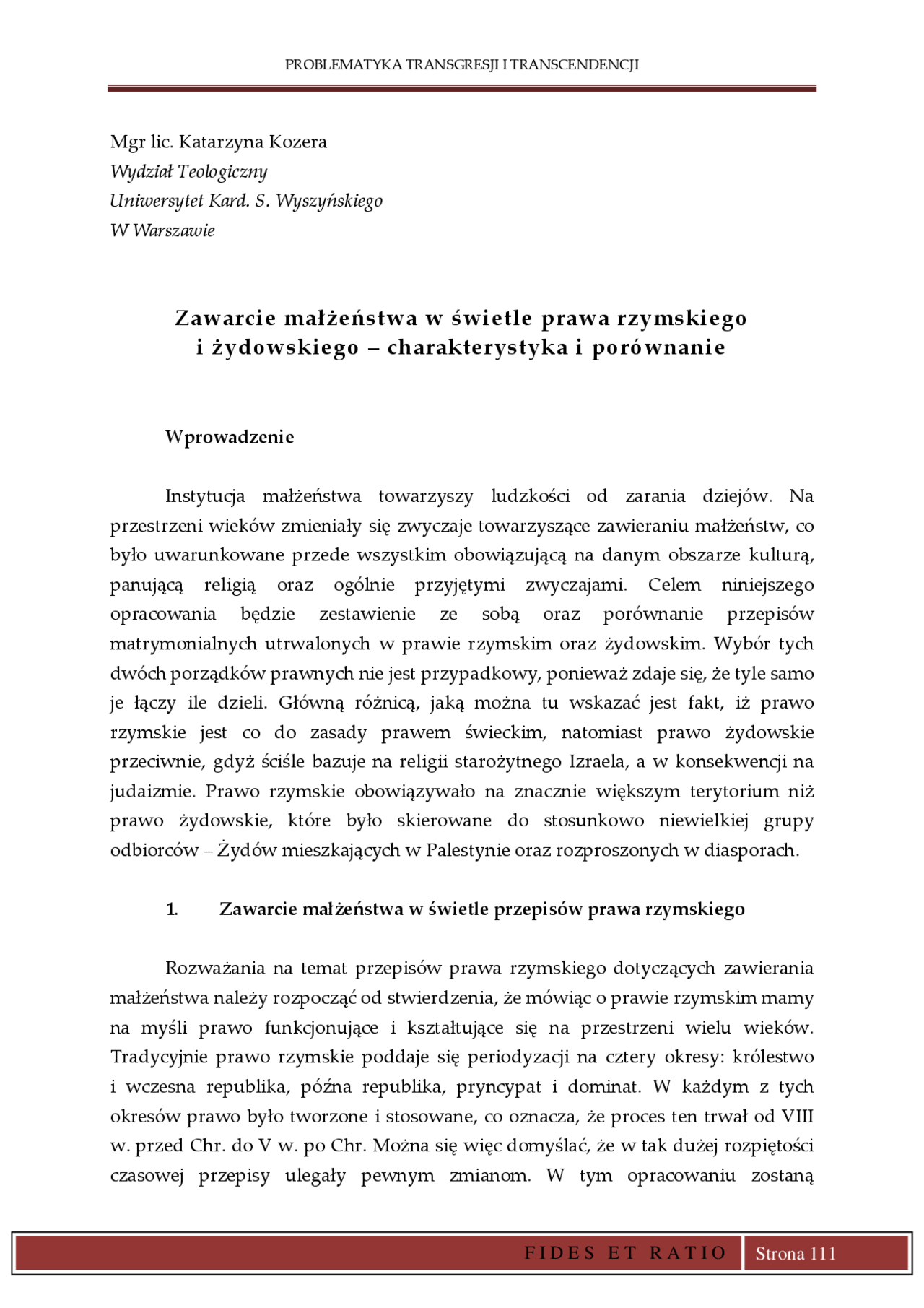 PROBLEMATYKA TRANSGRESJI I TRANSCENDENCJI

Mgr lic. Katarzyna Kozera
Wydział Teologiczny
Uniwersytet Kard. S. Wyszyńskiego
W Warszawie

Zawarcie małżeństwa w świetle prawa rzymskiego i żydowskiego – charakterystyka i porównanie

Wprowadzenie

Instytucja małżeństwa towarzyszy ludzkości od zarania dziejów. Na przestrzeni wieków zmieniały się zwyczaje towarzyszące zawieraniu małżeństw, co było uwarunkowane przede wszystkim obowiązującą na danym obszarze kulturą, panującą religią oraz ogólnie przyjętymi zwyczajami. Celem niniejszego opracowania będzie zestawienie ze sobą oraz porównanie przepisów matrymonialnych utrwalonych w prawie rzymskim oraz żydowskim. Wybór tych dwóch porządków prawnych nie jest przypadkowy, ponieważ zdaje się, że tyle samo je łączy ile dzieli. Główną różnicą, jaką można tu wskazać jest fakt, iż prawo rzymskie jest co do zasady prawem świeckim, natomiast prawo żydowskie przeciwnie, gdyż ściśle bazuje na religii starożytnego Izraela, a w konsekwencji na judaizmie. Prawo rzymskie obowiązywało na znacznie większym terytorium niż prawo żydowskie, które było skierowane do stosunkowo niewielkiej grupy odbiorców – Żydów mieszkających w Palestynie oraz rozproszonych w diasporach.

1. Zawarcie małżeństwa w świetle przepisów prawa rzymskiego

Rozważania na temat przepisów prawa rzymskiego dotyczących zawierania małżeństwa należy rozpocząć od stwierdzenia, że mówiąc o prawie rzymskim mamy na myśli prawo funkcjonujące i kształtujące się na przestrzeni wielu wieków. Tradycyjnie prawo rzymskie poddaje się periodyzacji na cztery okresy: królestwo i wczesna republika, późna republika, pryncypat i dominat. W każdym z tych okresów prawo było tworzone i stosowane, co oznacza, że proces ten trwał od VIII w. przed Chr. do V w. po Chr. Można się więc domyślać, że w tak dużej rozpiętości czasowej przepisy ulegały pewnym zmianom. W tym opracowaniu zostaną

FIDES ET RATIO Strona 111